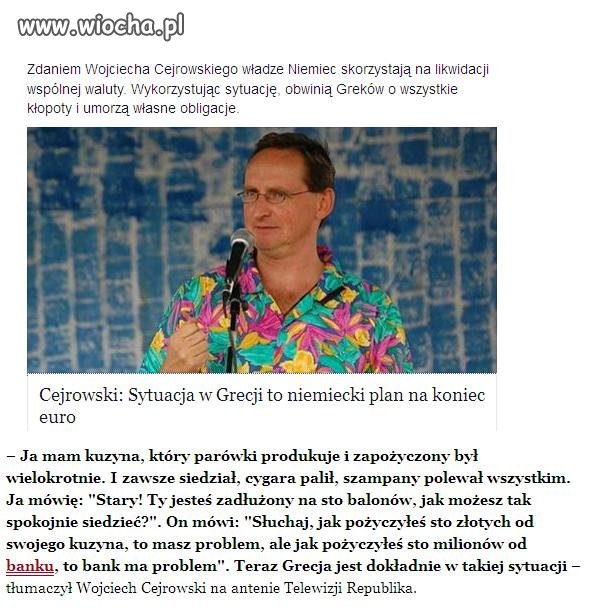 www.wiocha.pl

Zdaniem Wojciecha Cejrowskiego władze Niemiec skorzystają na likwidacji wspólnej waluty. Wykorzystując sytuację, obwinią Greków o wszystkie kłopoty i umorzą własne obligacje.

Cejrowski: Sytuacja w Grecji to niemiecki plan na koniec euro

– Ja mam kuzyna, który parówki produkuje i zapożyczony był wielokrotnie. I zawsze siedział, cygara palił, szampany polewał wszystkim. Ja mówię: "Stary! Ty jesteś zadłużony na sto balonów, jak możesz tak spokojnie siedzieć?". On mówi: "Słuchaj, jak pożyczyłeś sto złotych od swojego kuzyna, to masz problem, ale jak pożyczyłeś sto milionów od banku, to bank ma problem". Teraz Grecja jest dokładnie w takiej sytuacji – tłumaczył Wojciech Cejrowski na antenie Telewizji Republika.